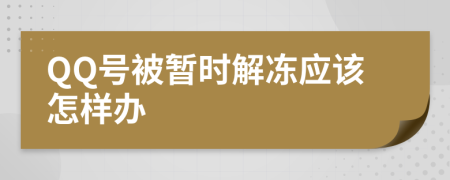 QQ号被暂时解冻应该怎样办